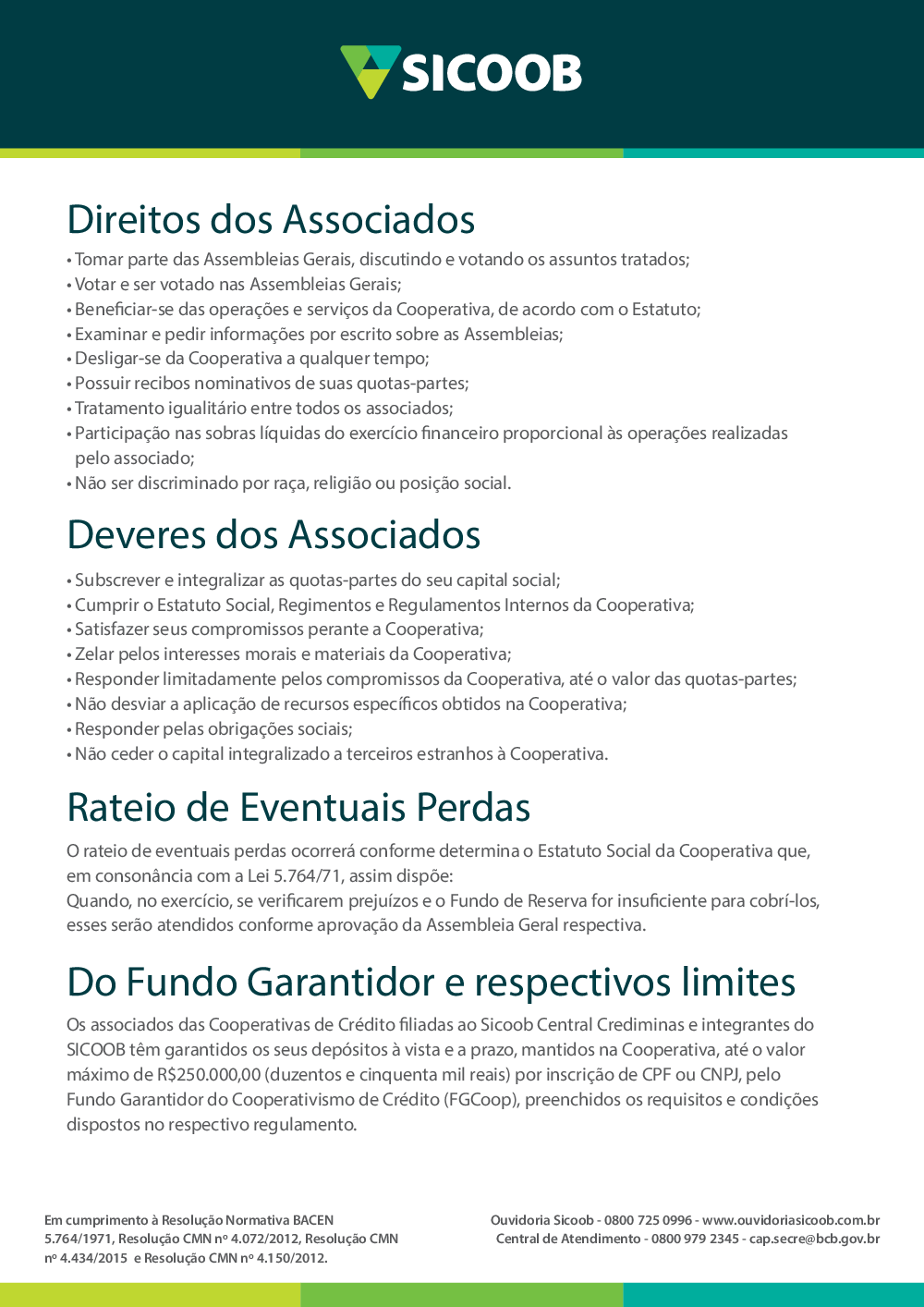 SICOOB

Direitos dos Associados
• Tomar parte das Assembleias Gerais, discutindo e votando os assuntos tratados;
• Votar e ser votado nas Assembleias Gerais;
• Beneficiar-se das operações e serviços da Cooperativa, de acordo com o Estatuto;
• Examinar e pedir informações por escrito sobre as Assembleias;
• Desligar-se da Cooperativa a qualquer tempo;
• Possuir recibos nominativos de suas quotas-partes;
• Tratamento igualitário entre todos os associados;
• Participação nas sobras líquidas do exercício financeiro proporcional às operações realizadas pelo associado;
• Não ser discriminado por raça, religião ou posição social.

Deveres dos Associados
• Subscrever e integralizar as quotas-partes do seu capital social;
• Cumprir o Estatuto Social, Regimentos e Regulamentos Internos da Cooperativa;
• Satisfazer seus compromissos perante a Cooperativa;
• Zelar pelos interesses morais e materiais da Cooperativa;
• Responder limitadamente pelos compromissos da Cooperativa, até o valor das quotas-partes;
• Não desviar a aplicação de recursos específicos obtidos na Cooperativa;
• Responder pelas obrigações sociais;
• Não ceder o capital integralizado a terceiros estranhos à Cooperativa.

Rateio de Eventuais Perdas
O rateio de eventuais perdas ocorrerá conforme determina o Estatuto Social da Cooperativa que, em consonância com a Lei 5.764/71, assim dispõe:
Quando, no exercício, se verificarem prejuízos e o Fundo de Reserva for insuficiente para cobrí-los, esses serão atendidos conforme aprovação da Assembleia Geral respectiva.

Do Fundo Garantidor e respectivos limites
Os associados das Cooperativas de Crédito filiadas ao Sicoob Central Crediminas e integrantes do SICOOB têm garantidos os seus depósitos à vista e a prazo, mantidos na Cooperativa, até o valor máximo de R$250.000,00 (duzentos e cinquenta mil reais) por inscrição de CPF ou CNPJ, pelo Fundo Garantidor do Cooperativismo de Crédito (FGCoop), preenchidos os requisitos e condições dispostos no respectivo regulamento.

Em cumprimento à Resolução Normativa BACEN 5.764/1971, Resolução CMN nº 4.072/2012, Resolução CMN nº 4.434/2015 e Resolução CMN nº 4.150/2012.

Ouvidoria Sicoob - 0800 725 0996 - www.ouvidoriasicoob.com.br
Central de Atendimento - 0800 979 2345 - cap.secre@bcb.gov.br